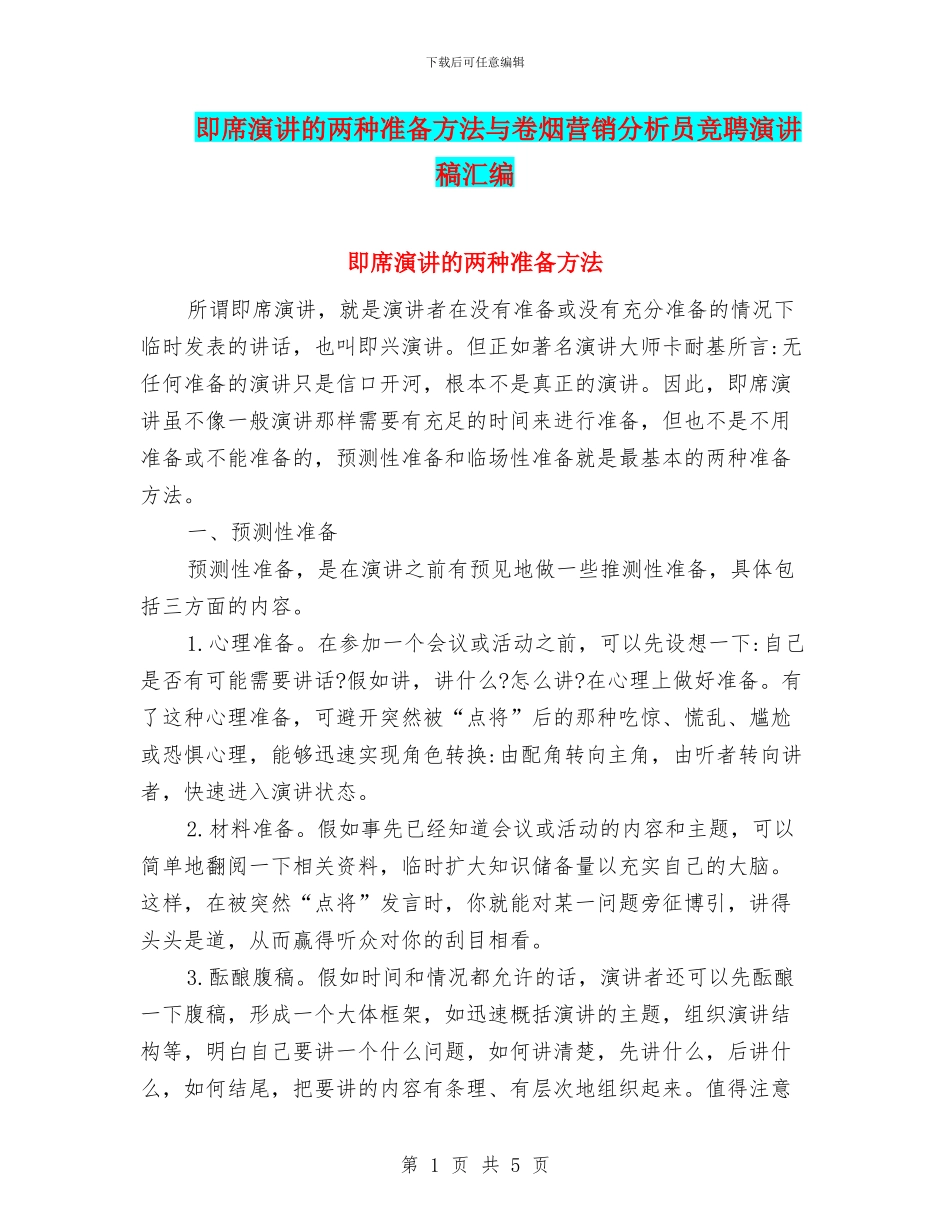 下载后可任意编辑

即席演讲的两种准备方法与卷烟营销分析员竞聘演讲稿汇编

即席演讲的两种准备方法

所谓即席演讲，就是演讲者在没有准备或没有充分准备的情况下临时发表的讲话，也叫即兴演讲。但正如著名演讲大师卡耐基所言:无任何准备的演讲只是信口开河，根本不是真正的演讲。因此，即席演讲虽不像一般演讲那样需要有充足的时间来进行准备，但也不是不用准备或不能准备的，预测性准备和临场性准备就是最基本的两种准备方法。

一、预测性准备

预测性准备，是在演讲之前有预见地做一些推测性准备，具体包括三方面的内容。

1.心理准备。在参加一个会议或活动之前，可以先设想一下:自己是否有可能需要讲话?假如讲，讲什么?怎么讲?在心理上做好准备。有了这种心理准备，可避开突然被“点将”后的那种吃惊、慌乱、尴尬或恐惧心理，能够迅速实现角色转换:由配角转向主角，由听者转向讲者，快速进入演讲状态。

2.材料准备。假如事先已经知道会议或活动的内容和主题，可以简单地翻阅一下相关资料，临时扩大知识储备量以充实自己的大脑。这样，在被突然“点将”发言时，你就能对某一问题旁征博引，讲得头头是道，从而赢得听众对你的刮目相看。

3.酝酿腹稿。假如时间和情况都允许的话，演讲者还可以先酝酿一下腹稿，形成一个大体框架，如迅速概括演讲的主题，组织演讲结构等，明白自己要讲一个什么问题，如何讲清楚，先讲什么，后讲什么，如何结尾，把要讲的内容有条理、有层次地组织起来。值得注意

第 1 页 共 5 页